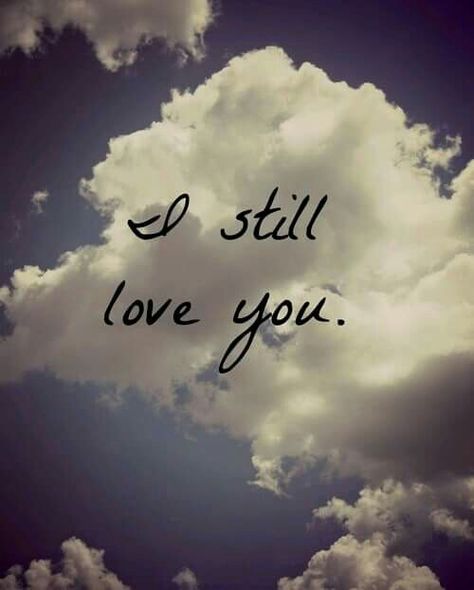 I still
love you.